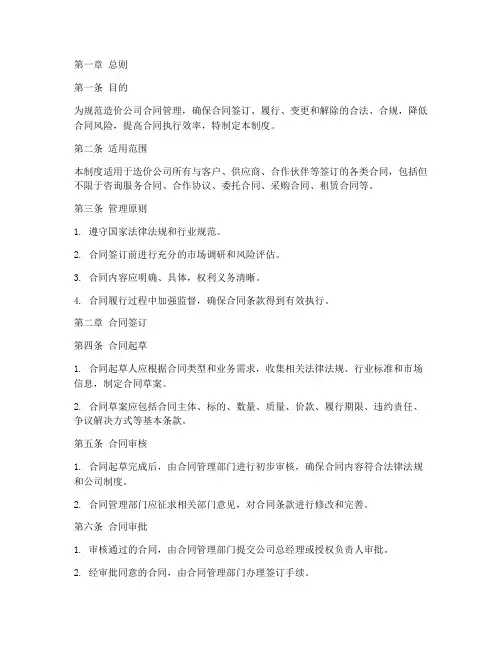 第一章 总则

第一条 目的

为规范造价公司合同管理，确保合同签订、履行、变更和解除的合法、合规，降低合同风险，提高合同执行效率，特制定本制度。

第二条 适用范围

本制度适用于造价公司所有与客户、供应商、合作伙伴等签订的各类合同，包括但不限于咨询服务合同、合作协议、委托合同、采购合同、租赁合同等。

第三条 管理原则

1. 遵守国家法律法规和行业规范。

2. 合同签订前进行充分的市场调研和风险评估。

3. 合同内容应明确、具体，权利义务清晰。

4. 合同履行过程中加强监督，确保合同条款得到有效执行。

第二章 合同签订

第四条 合同起草

1. 合同起草人应根据合同类型和业务需求，收集相关法律法规、行业标准和市场信息，制定合同草案。

2. 合同草案应包括合同主体、标的、数量、质量、价款、履行期限、违约责任、争议解决方式等基本条款。

第五条 合同审核

1. 合同起草完成后，由合同管理部门进行初步审核，确保合同内容符合法律法规和公司制度。

2. 合同管理部门应征求相关部门意见，对合同条款进行修改和完善。

第六条 合同审批

1. 审核通过的合同，由合同管理部门提交公司总经理或授权负责人审批。

2. 经审批同意的合同，由合同管理部门办理签订手续。